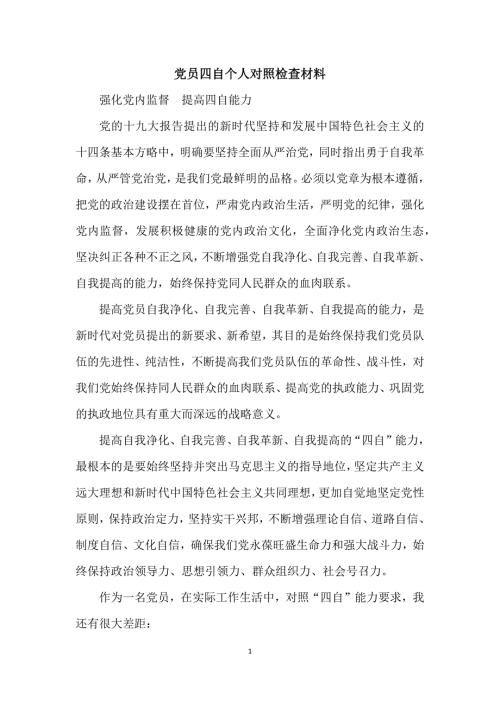 党员四自个人对照检查材料

强化党内监督　提高四自能力

党的十九大报告提出的新时代坚持和发展中国特色社会主义的十四条基本方略中，明确要坚持全面从严治党，同时指出勇于自我革命，从严管党治党，是我们党最鲜明的品格。必须以党章为根本遵循，把党的政治建设摆在首位，严肃党内政治生活，严明党的纪律，强化党内监督，发展积极健康的党内政治文化，全面净化党内政治生态，坚决纠正各种不正之风，不断增强党自我净化、自我完善、自我革新、自我提高的能力，始终保持党同人民群众的血肉联系。

提高党员自我净化、自我完善、自我革新、自我提高的能力，是新时代对党员提出的新要求、新希望，其目的是始终保持我们党员队伍的先进性、纯洁性，不断提高我们党员队伍的革命性、战斗性，对我们党始终保持同人民群众的血肉联系、提高党的执政能力、巩固党的执政地位具有重大而深远的战略意义。

提高自我净化、自我完善、自我革新、自我提高的“四自”能力，最根本的是要始终坚持并突出马克思主义的指导地位，坚定共产主义远大理想和新时代中国特色社会主义共同理想，更加自觉地坚定党性原则，保持政治定力，坚持实干兴邦，不断增强理论自信、道路自信、制度自信、文化自信，确保我们党永葆旺盛生命力和强大战斗力，始终保持政治领导力、思想引领力、群众组织力、社会号召力。

作为一名党员，在实际工作生活中，对照“四自”能力要求，我还有很大差距：

1